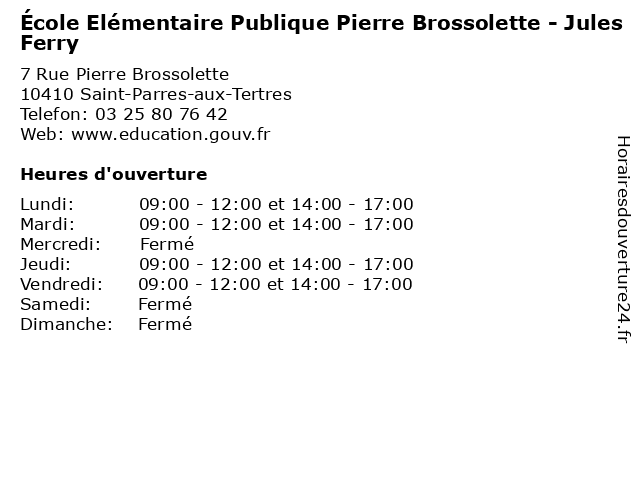 École Elémentaire Publique Pierre Brossolette - Jules Ferry

7 Rue Pierre Brossolette
10410 Saint-Parres-aux-Tertres
Telefon: 03 25 80 76 42
Web: www.education.gouv.fr

Heures d'ouverture

| | |
|---|---|
| Lundi: | 09:00 - 12:00 et 14:00 - 17:00 |
| Mardi: | 09:00 - 12:00 et 14:00 - 17:00 |
| Mercredi: | Fermé |
| Jeudi: | 09:00 - 12:00 et 14:00 - 17:00 |
| Vendredi: | 09:00 - 12:00 et 14:00 - 17:00 |
| Samedi: | Fermé |
| Dimanche: | Fermé |

Horairesdouverture24.fr